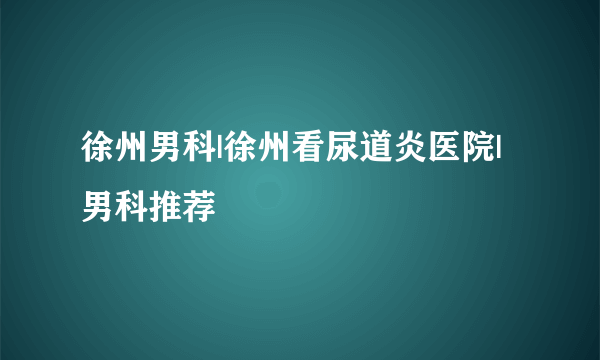 徐州男科|徐州看尿道炎医院|男科推荐